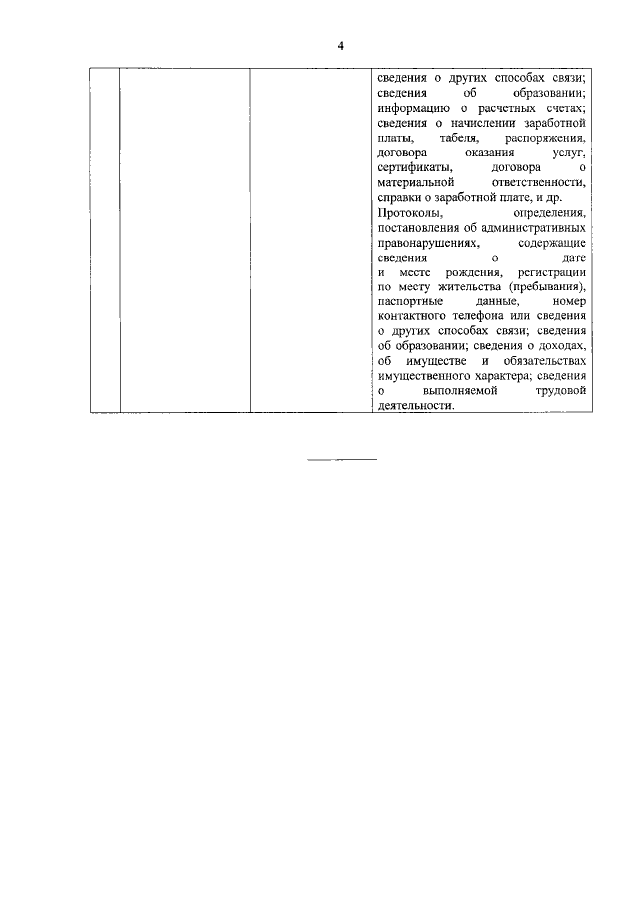 4

| | | | сведения о других способах связи; сведения об образовании; информацию о расчетных счетах; сведения о начислении заработной платы, табеля, распоряжения, договора оказания услуг, сертификаты, договора о материальной ответственности, справки о заработной плате, и др. Протоколы, определения, постановления об административных правонарушениях, содержащие сведения о дате и месте рождения, регистрации по месту жительства (пребывания), паспортные данные, номер контактного телефона или сведения о других способах связи; сведения об образовании; сведения о доходах, об имуществе и обязательствах имущественного характера; сведения о выполняемой трудовой деятельности. |
|---|---|---|---|